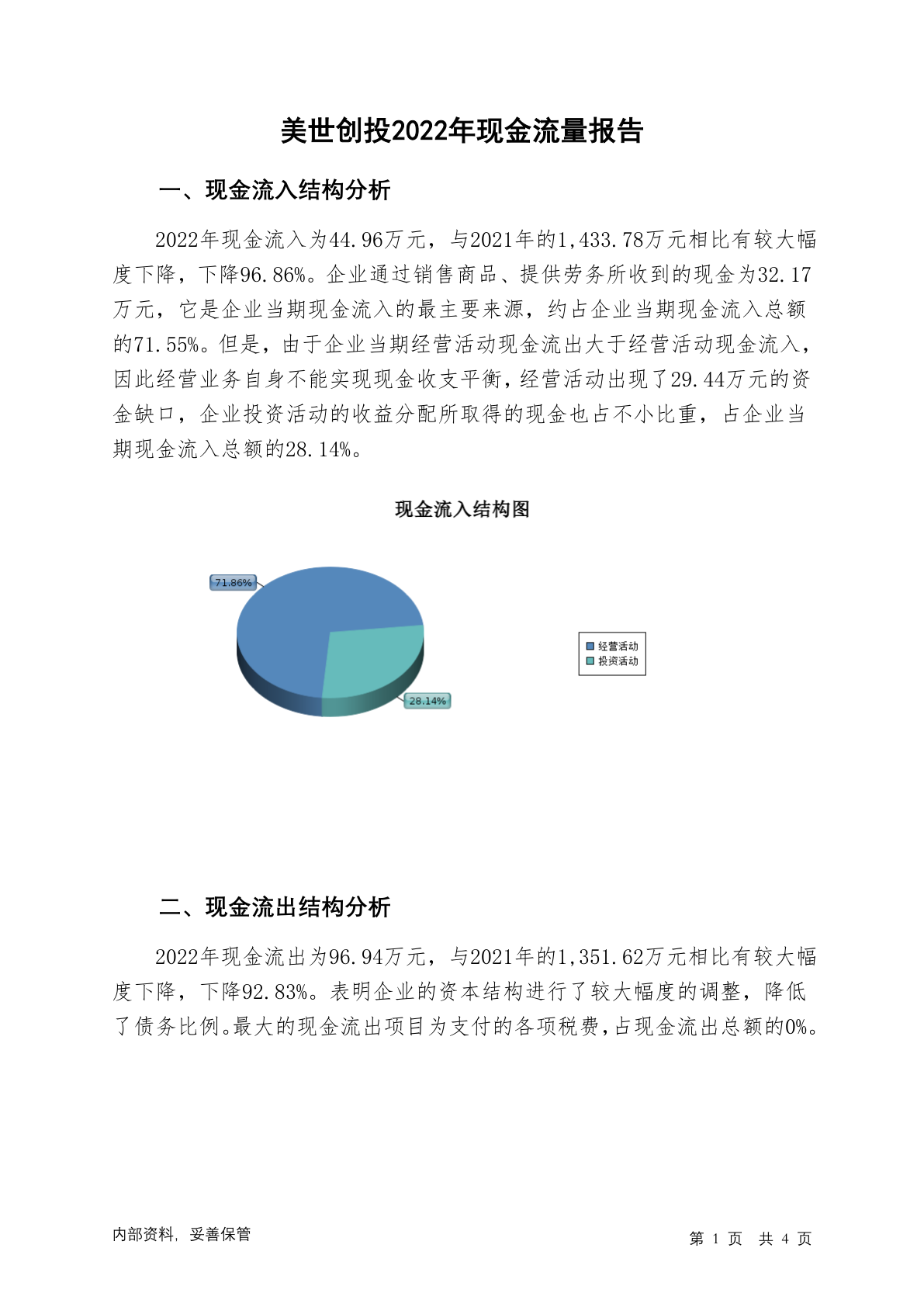 美世创投2022年现金流量报告

一、现金流入结构分析

2022年现金流入为44.96万元，与2021年的1,433.78万元相比有较大幅度下降，下降96.86%。企业通过销售商品、提供劳务所收到的现金为32.17万元，它是企业当期现金流入的最主要来源，约占企业当期现金流入总额的71.55%。但是，由于企业当期经营活动现金流出大于经营活动现金流入，因此经营业务自身不能实现现金收支平衡，经营活动出现了29.44万元的资金缺口，企业投资活动的收益分配所取得的现金也占不小比重，占企业当期现金流入总额的28.14%。

现金流入结构图

71.86%

28.14%

经营活动
投资活动

二、现金流出结构分析

2022年现金流出为96.94万元，与2021年的1,351.62万元相比有较大幅度下降，下降92.83%。表明企业的资本结构进行了较大幅度的调整，降低了债务比例。最大的现金流出项目为支付的各项税费，占现金流出总额的0%。

内部资料，妥善保管

第 1 页 共 4 页